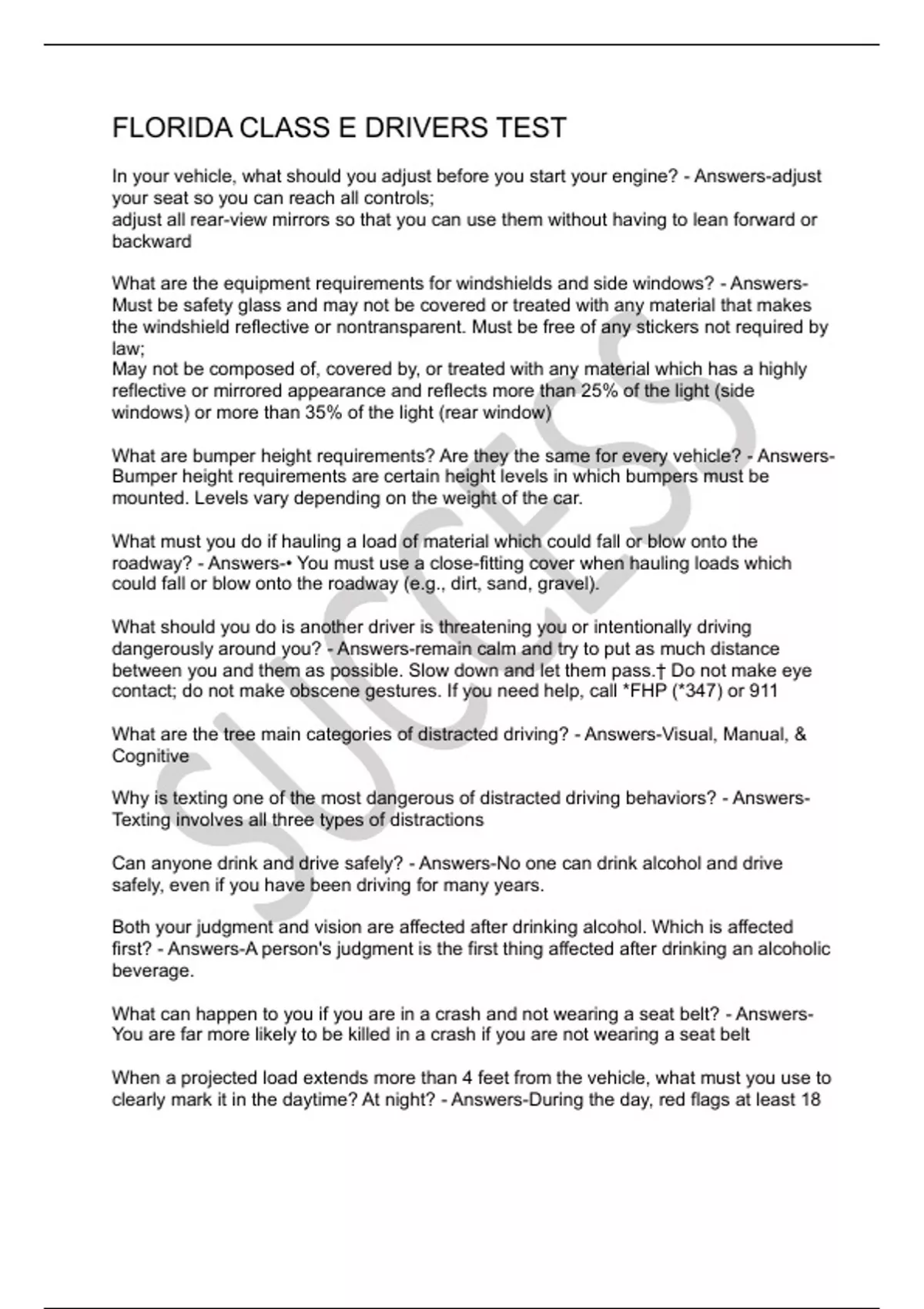 FLORIDA CLASS E DRIVERS TEST

In your vehicle, what should you adjust before you start your engine? - Answers-adjust your seat so you can reach all controls;
adjust all rear-view mirrors so that you can use them without having to lean forward or backward

What are the equipment requirements for windshields and side windows? - Answers-Must be safety glass and may not be covered or treated with any material that makes the windshield reflective or nontransparent. Must be free of any stickers not required by law;
May not be composed of, covered by, or treated with any material which has a highly reflective or mirrored appearance and reflects more than 25% of the light (side windows) or more than 35% of the light (rear window)

What are bumper height requirements? Are they the same for every vehicle? - Answers-Bumper height requirements are certain height levels in which bumpers must be mounted. Levels vary depending on the weight of the car.

What must you do if hauling a load of material which could fall or blow onto the roadway? - Answers-• You must use a close-fitting cover when hauling loads which could fall or blow onto the roadway (e.g., dirt, sand, gravel).

What should you do is another driver is threatening you or intentionally driving dangerously around you? - Answers-remain calm and try to put as much distance between you and them as possible. Slow down and let them pass.† Do not make eye contact; do not make obscene gestures. If you need help, call *FHP (*347) or 911

What are the tree main categories of distracted driving? - Answers-Visual, Manual, & Cognitive

Why is texting one of the most dangerous of distracted driving behaviors? - Answers-Texting involves all three types of distractions

Can anyone drink and drive safely? - Answers-No one can drink alcohol and drive safely, even if you have been driving for many years.

Both your judgment and vision are affected after drinking alcohol. Which is affected first? - Answers-A person's judgment is the first thing affected after drinking an alcoholic beverage.

What can happen to you if you are in a crash and not wearing a seat belt? - Answers-You are far more likely to be killed in a crash if you are not wearing a seat belt

When a projected load extends more than 4 feet from the vehicle, what must you use to clearly mark it in the daytime? At night? - Answers-During the day, red flags at least 18

SUCCESS